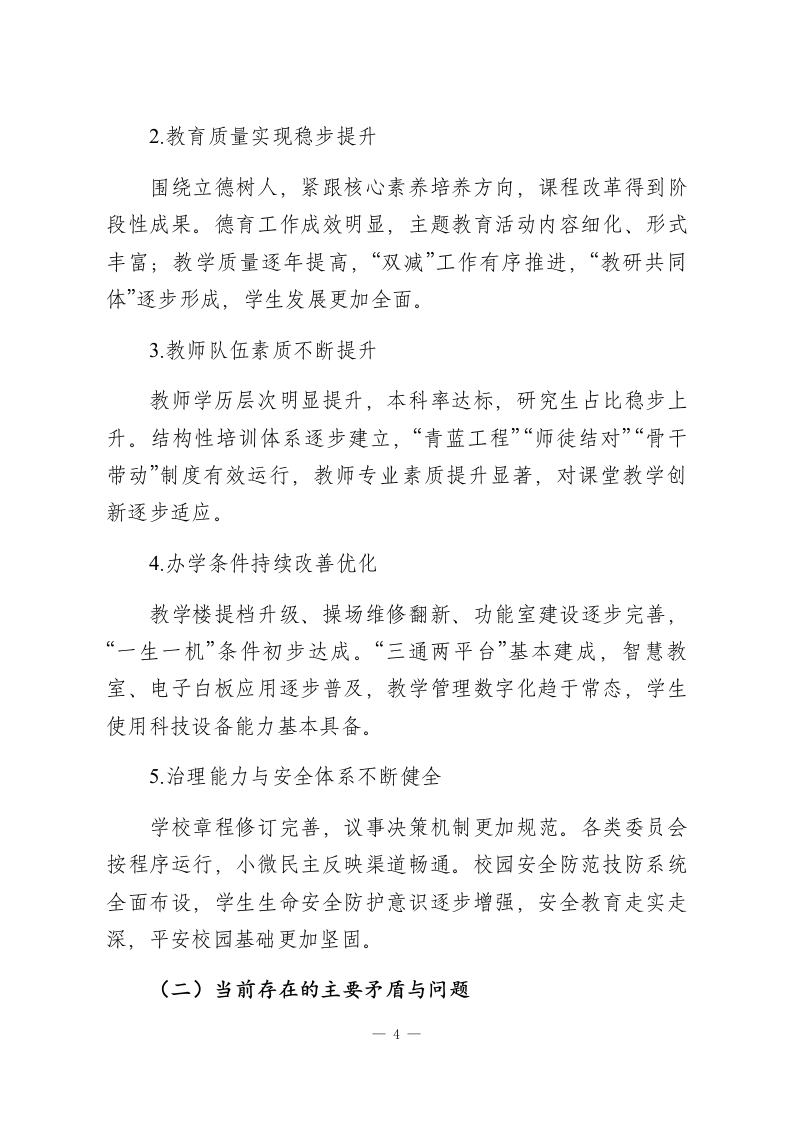 2.教育质量实现稳步提升

围绕立德树人，紧跟核心素养培养方向，课程改革得到阶段性成果。德育工作成效明显，主题教育活动内容细化、形式丰富；教学质量逐年提高，“双减”工作有序推进，“教研共同体”逐步形成，学生发展更加全面。

3.教师队伍素质不断提升

教师学历层次明显提升，本科率达标，研究生占比稳步上升。结构性培训体系逐步建立，“青蓝工程”“师徒结对”“骨干带动”制度有效运行，教师专业素质提升显著，对课堂教学创新逐步适应。

4.办学条件持续改善优化

教学楼提档升级、操场维修翻新、功能室建设逐步完善，“一生一机”条件初步达成。“三通两平台”基本建成，智慧教室、电子白板应用逐步普及，教学管理数字化趋于常态，学生使用科技设备能力基本具备。

5.治理能力与安全体系不断健全

学校章程修订完善，议事决策机制更加规范。各类委员会按程序运行，小微民主反映渠道畅通。校园安全防范技防系统全面布设，学生生命安全防护意识逐步增强，安全教育走实走深，平安校园基础更加坚固。

（二）当前存在的主要矛盾与问题

— 4 —